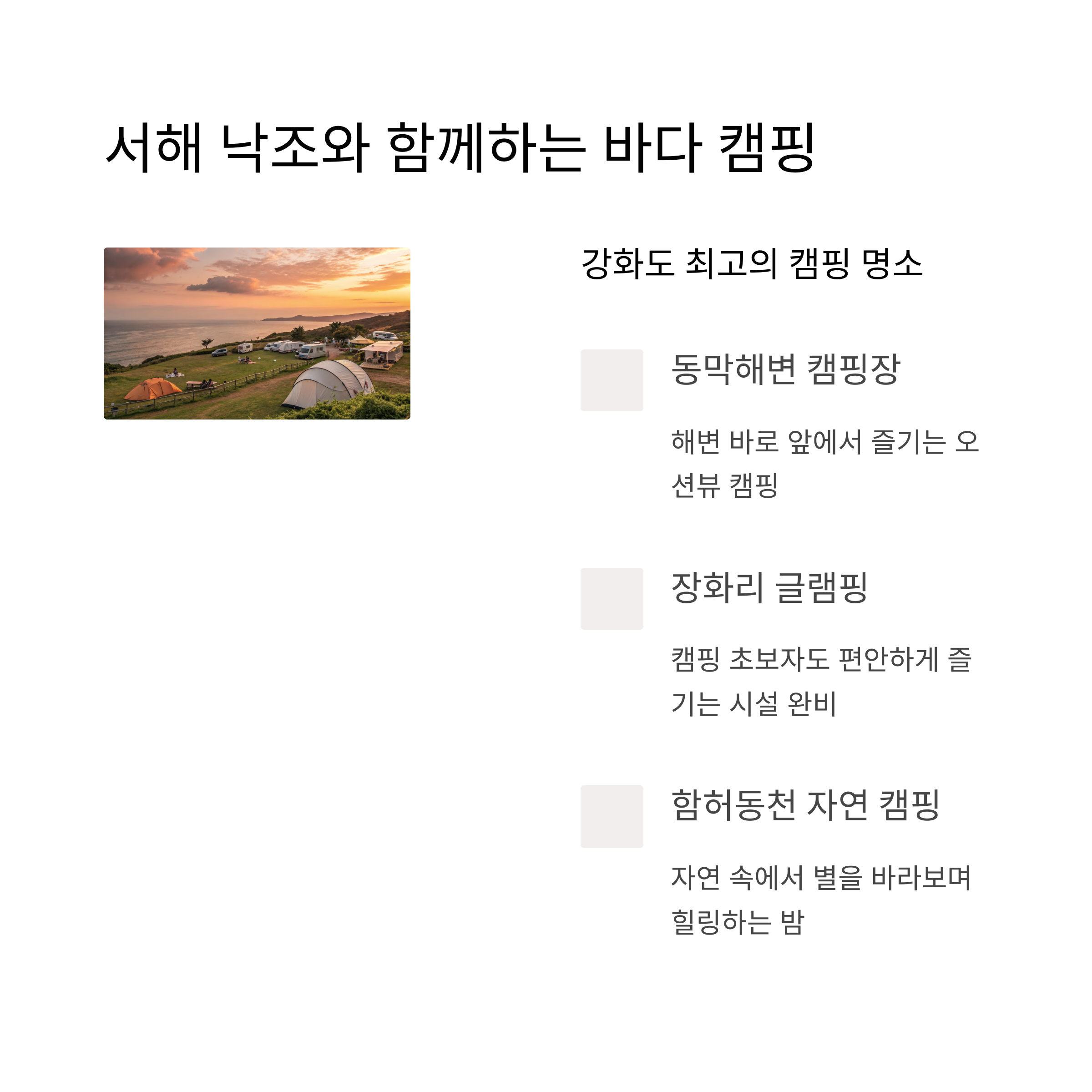 서해 낙조와 함께하는 바다 캠핑

강화도 최고의 캠핑 명소

동막해변 캠핑장

해변 바로 앞에서 즐기는 오션뷰 캠핑

장화리 글램핑

캠핑 초보자도 편안하게 즐기는 시설 완비

함허동천 자연 캠핑

자연 속에서 별을 바라보며 힐링하는 밤